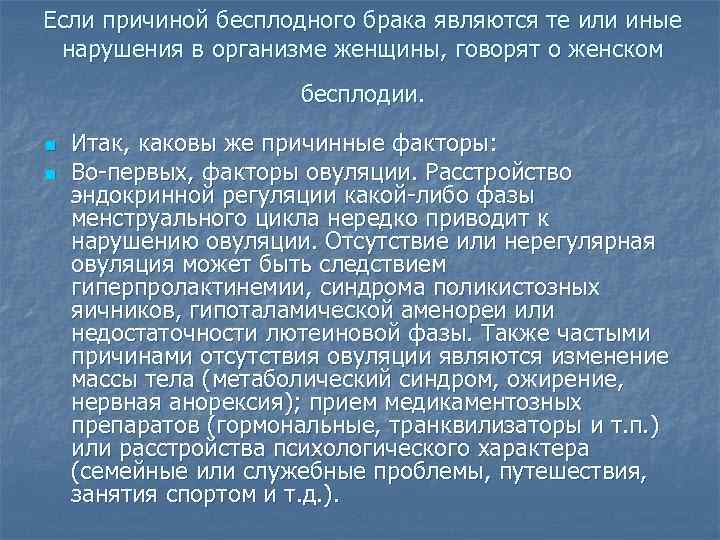 Если причиной бесплодного брака являются те или иные нарушения в организме женщины, говорят о женском бесплодии.

Итак, каковы же причинные факторы:

Во-первых, факторы овуляции. Расстройство эндокринной регуляции какой-либо фазы менструального цикла нередко приводит к нарушению овуляции. Отсутствие или нерегулярная овуляция может быть следствием гиперпролактинемии, синдрома поликистозных яичников, гипоталамической аменореи или недостаточности лютеиновой фазы. Также частыми причинами отсутствия овуляции являются изменение массы тела (метаболический синдром, ожирение, нервная анорексия); прием медикаментозных препаратов (гормональные, транквилизаторы и т.п.) или расстройства психологического характера (семейные или служебные проблемы, путешествия, занятия спортом и т.д.).